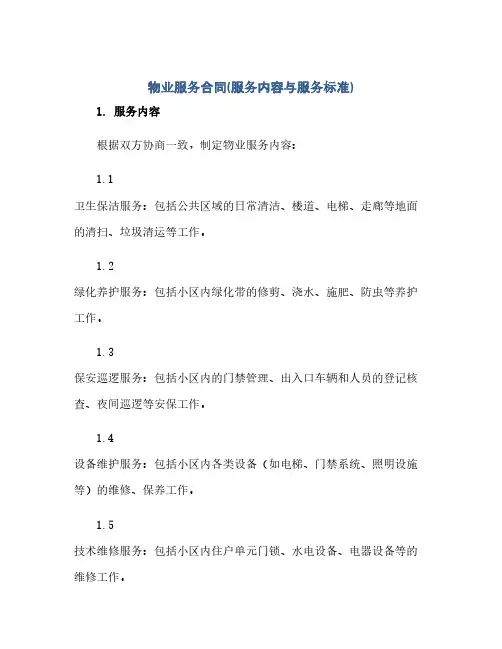 物业服务合同(服务内容与服务标准)

1. 服务内容

根据双方协商一致，制定物业服务内容：

1.1

卫生保洁服务：包括公共区域的日常清洁、楼道、电梯、走廊等地面的清扫、垃圾清运等工作。

1.2

绿化养护服务：包括小区内绿化带的修剪、浇水、施肥、防虫等养护工作。

1.3

保安巡逻服务：包括小区内的门禁管理、出入口车辆和人员的登记核查、夜间巡逻等安保工作。

1.4

设备维护服务：包括小区内各类设备（如电梯、门禁系统、照明设施等）的维修、保养工作。

1.5

技术维修服务：包括小区内住户单元门锁、水电设备、电器设备等的维修工作。